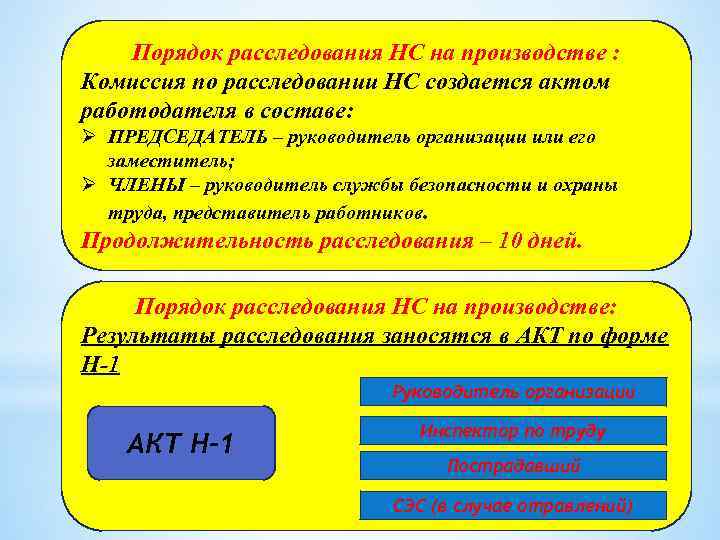 Порядок расследования НС на производстве :
Комиссия по расследовании НС создается актом работодателя в составе:
➢ ПРЕДСЕДАТЕЛЬ – руководитель организации или его заместитель;
➢ ЧЛЕНЫ – руководитель службы безопасности и охраны труда, представитель работников.
Продолжительность расследования – 10 дней.

Порядок расследования НС на производстве:
Результаты расследования заносятся в АКТ по форме Н-1

АКТ Н-1

Руководитель организации

Инспектор по труду

Пострадавший

СЭС (в случае отравлений)